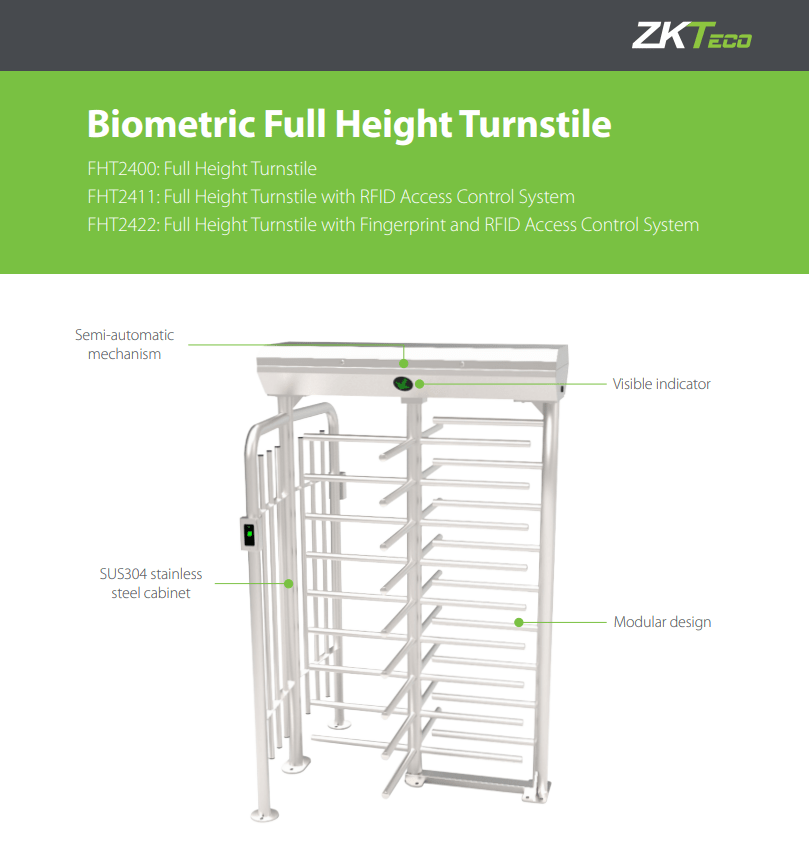 ZKTeco

Biometric Full Height Turnstile

FHT2400: Full Height Turnstile
FHT2411: Full Height Turnstile with RFID Access Control System
FHT2422: Full Height Turnstile with Fingerprint and RFID Access Control System

Semi-automatic mechanism

Visible indicator

SUS304 stainless steel cabinet

Modular design